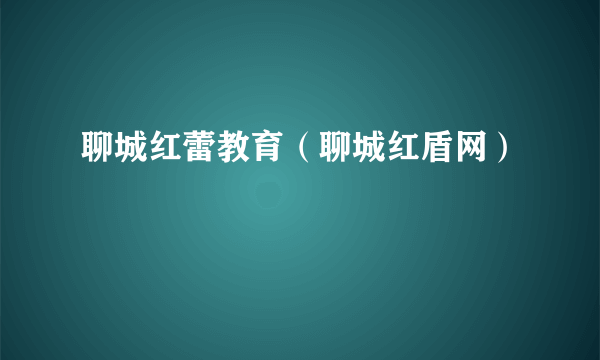 聊城红蕾教育（聊城红盾网）